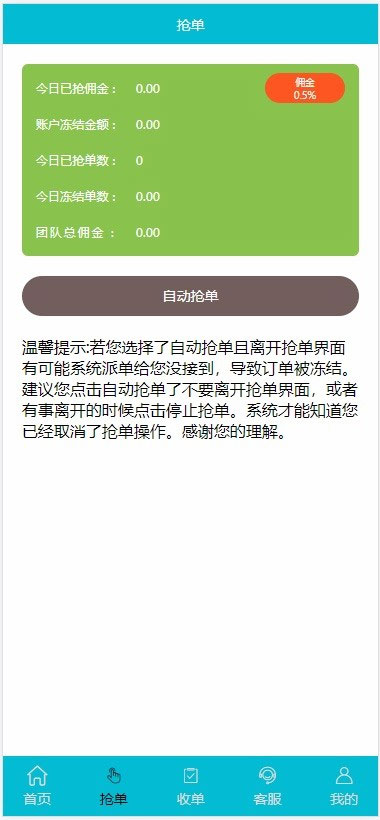 抢单

今日已抢佣金： 0.00

佣金
0.5%

账户冻结金额： 0.00

今日已抢单数： 0

今日冻结单数： 0.00

团队总佣金： 0.00

自动抢单

温馨提示:若您选择了自动抢单且离开抢单界面有可能系统派单给您没接到，导致订单被冻结。建议您点击自动抢单了不要离开抢单界面，或者有事离开的时候点击停止抢单。系统才能知道您已经取消了抢单操作。感谢您的理解。

首页 抢单 收单 客服 我的